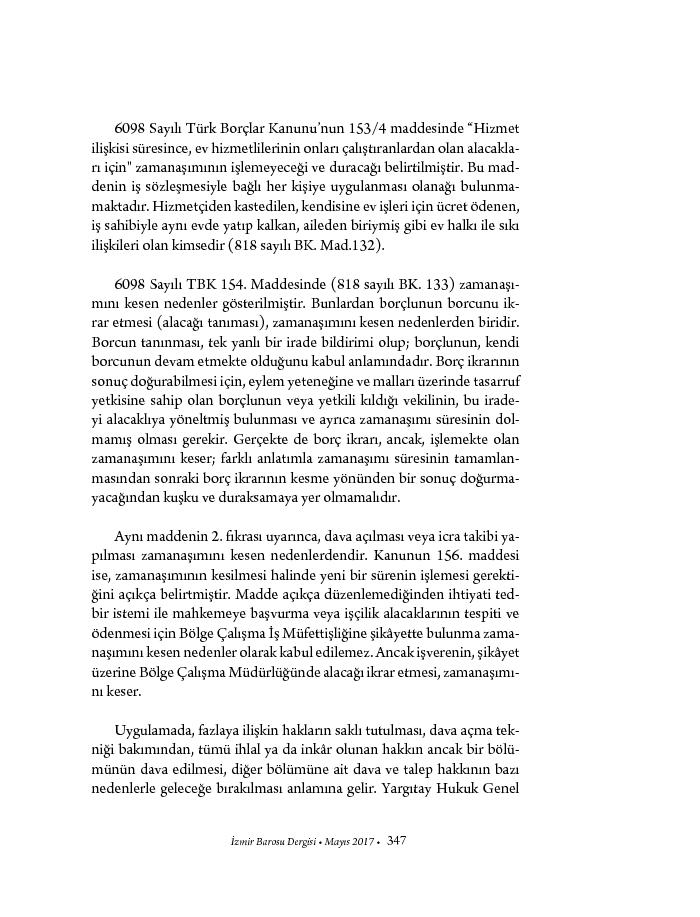 6098 Sayılı Türk Borçlar Kanunu'nun 153/4 maddesinde "Hizmet ilişkisi süresince, ev hizmetlilerinin onları çalıştıranlardan olan alacakları için" zamanaşımının işlemeyeceği ve duracağı belirtilmiştir. Bu maddenin iş sözleşmesiyle bağlı her kişiye uygulanması olanağı bulunmamaktadır. Hizmetçiden kastedilen, kendisine ev işleri için ücret ödenen, iş sahibiyle aynı evde yatıp kalkan, aileden biriymiş gibi ev halkı ile sıkı ilişkileri olan kimsedir (818 sayılı BK. Mad.132).

6098 Sayılı TBK 154. Maddesinde (818 sayılı BK. 133) zamanaşımını kesen nedenler gösterilmiştir. Bunlardan borçlunun borcunu ikrar etmesi (alacağı tanıması), zamanaşımını kesen nedenlerden biridir. Borcun tanınması, tek yanlı bir irade bildirimi olup; borçlunun, kendi borcunun devam etmekte olduğunu kabul anlamındadır. Borç ikrarının sonuç doğurabilmesi için, eylem yeteneğine ve malları üzerinde tasarruf yetkisine sahip olan borçlunun veya yetkili kıldığı vekilinin, bu iradeyi alacaklıya yöneltmiş bulunması ve ayrıca zamanaşımı süresinin dolmamış olması gerekir. Gerçekte de borç ikrarı, ancak, işlemekte olan zamanaşımını keser; farklı anlatımla zamanaşımı süresinin tamamlanmasından sonraki borç ikrarının kesme yönünden bir sonuç doğurmayacağından kuşku ve duraksamaya yer olmamalıdır.

Aynı maddenin 2. fıkrası uyarınca, dava açılması veya icra takibi yapılması zamanaşımını kesen nedenlerdendir. Kanunun 156. maddesi ise, zamanaşımının kesilmesi halinde yeni bir sürenin işlemesi gerektiğini açıkça belirtmiştir. Madde açıkça düzenlemediğinden ihtiyati tedbir istemi ile mahkemeye başvurma veya işçilik alacaklarının tespiti ve ödenmesi için Bölge Çalışma İş Müfettişliğine şikâyette bulunma zamanaşımını kesen nedenler olarak kabul edilemez. Ancak işverenin, şikâyet üzerine Bölge Çalışma Müdürlüğünde alacağı ikrar etmesi, zamanaşımını keser.

Uygulamada, fazlaya ilişkin hakların saklı tutulması, dava açma tekniği bakımından, tümü ihlal ya da inkâr olunan hakkın ancak bir bölümünün dava edilmesi, diğer bölümüne ait dava ve talep hakkının bazı nedenlerle geleceğe bırakılması anlamına gelir. Yargıtay Hukuk Genel

İzmir Barosu Dergisi • Mayıs 2017 • 347